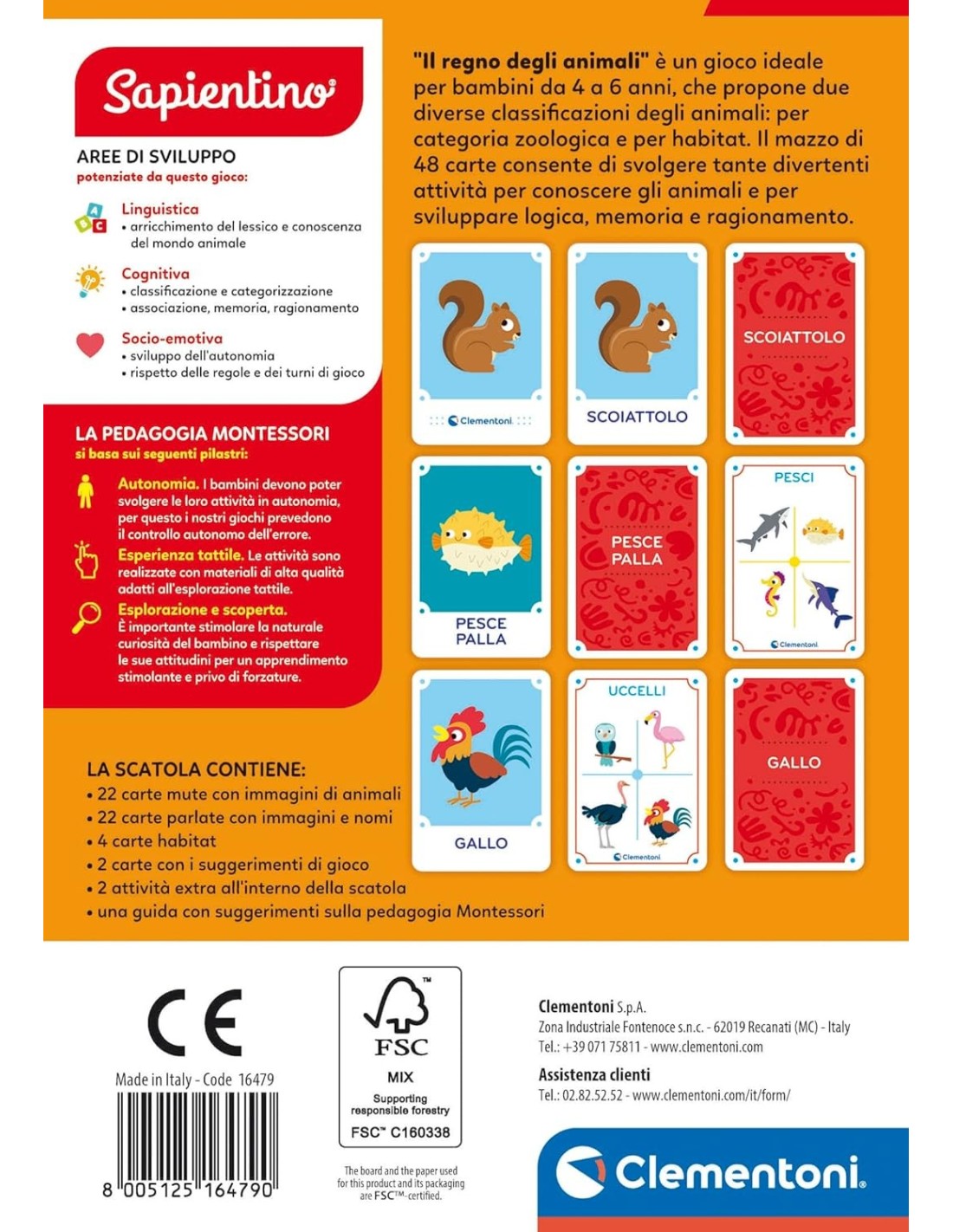 Sapientino

AREE DI SVILUPPO
potenziate da questo gioco:

Linguistica
• arricchimento del lessico e conoscenza del mondo animale

Cognitiva
• classificazione e categorizzazione
• associazione, memoria, ragionamento

Socio-emotiva
• sviluppo dell'autonomia
• rispetto delle regole e dei turni di gioco

LA PEDAGOGIA MONTESSORI
si basa sui seguenti pilastri:

Autonomia. I bambini devono poter svolgere le loro attività in autonomia, per questo i nostri giochi prevedono il controllo autonomo dell'errore.

Esperienza tattile. Le attività sono realizzate con materiali di alta qualità adatti all'esplorazione tattile.

Esplorazione e scoperta. È importante stimolare la naturale curiosità del bambino e rispettare le sue attitudini per un apprendimento stimolante e privo di forzature.

"Il regno degli animali" è un gioco ideale per bambini da 4 a 6 anni, che propone due diverse classificazioni degli animali: per categoria zoologica e per habitat. Il mazzo di 48 carte consente di svolgere tante divertenti attività per conoscere gli animali e per sviluppare logica, memoria e ragionamento.

Clementoni

SCOIATTOLO

SCOIATTOLO

PESCE PALLA

PESCE PALLA

PESCI

Clementoni

GALLO

UCCELLI

Clementoni

GALLO

LA SCATOLA CONTIENE:
• 22 carte mute con immagini di animali
• 22 carte parlate con immagini e nomi
• 4 carte habitat
• 2 carte con i suggerimenti di gioco
• 2 attività extra all'interno della scatola
• una guida con suggerimenti sulla pedagogia Montessori

CE

Made in Italy - Code 16479

8 005125 164790

FSC
MIX
Supporting responsible forestry
FSC™ C160338

The board and the paper used for this product and its packaging are FSC™-certified.

Clementoni S.p.A.
Zona Industriale Fontenoce s.n.c. - 62019 Recanati (MC) - Italy
Tel.: +39 071 75811 - www.clementoni.com

Assistenza clienti
Tel.: 02.82.52.52 - www.clementoni.com/it/form/

Clementoni